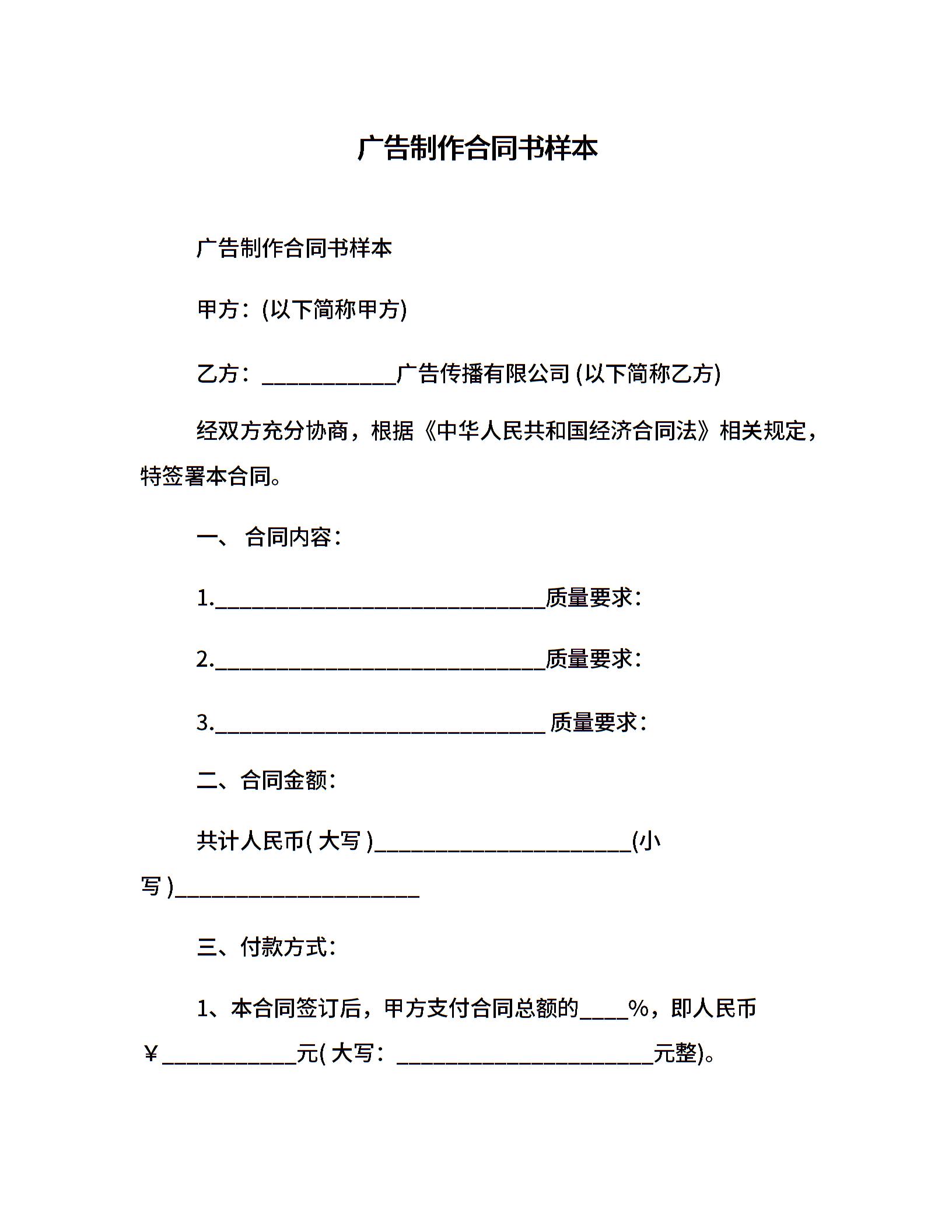 广告制作合同书样本

广告制作合同书样本

甲方：(以下简称甲方)

乙方：____________广告传播有限公司 (以下简称乙方)

经双方充分协商，根据《中华人民共和国经济合同法》相关规定，特签署本合同。

一、 合同内容：

1.______________________________质量要求：

2.______________________________质量要求：

3.______________________________ 质量要求：

二、合同金额：

共计人民币( 大写 )_______________________(小写 )______________________

三、付款方式：

1、本合同签订后，甲方支付合同总额的____%，即人民币￥____________元( 大写：_______________________元整)。